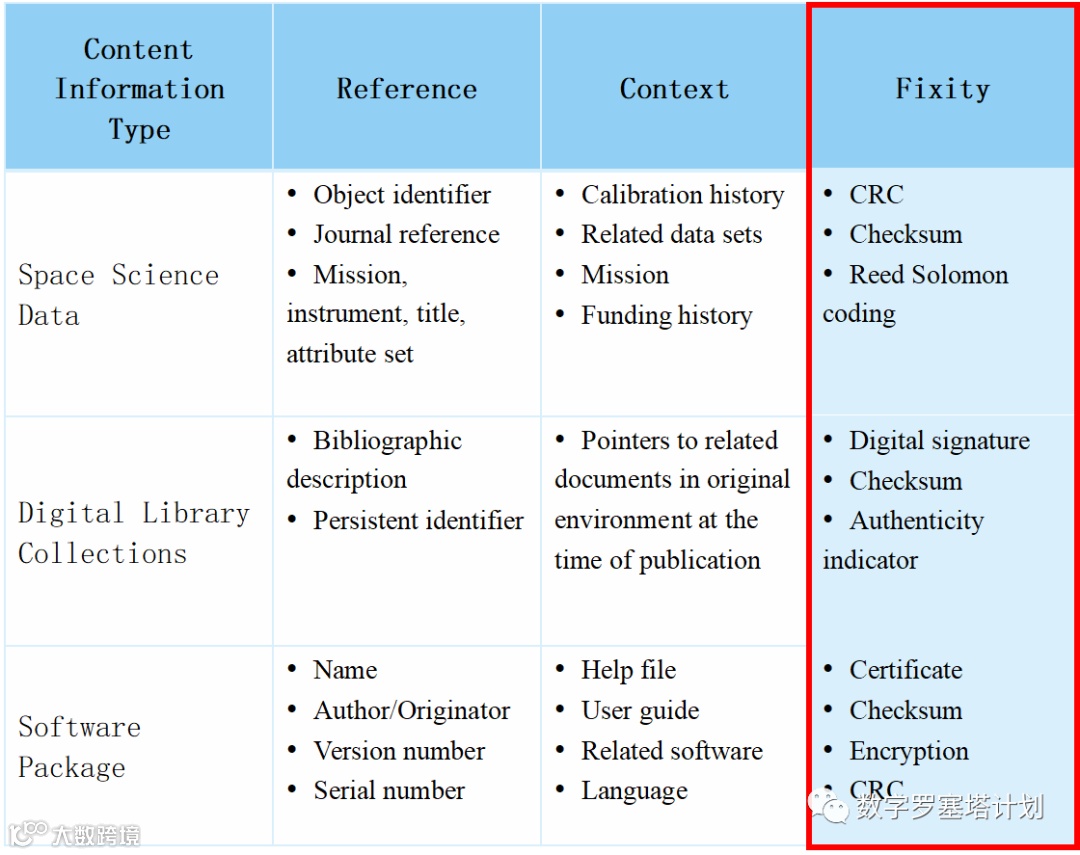 | Content Information Type | Reference | Context | Fixity |
|---|---|---|---|
| Space Science Data | • Object identifier • Journal reference • Mission, instrument, title, attribute set | • Calibration history • Related data sets • Mission • Funding history | • CRC • Checksum • Reed Solomon coding |
| Digital Library Collections | • Bibliographic description • Persistent identifier | • Pointers to related documents in original environment at the time of publication | • Digital signature • Checksum • Authenticity indicator |
| Software Package | • Name • Author/Originator • Version number • Serial number | • Help file • User guide • Related software • Language | • Certificate • Checksum • Encryption • CRC |

大数跨境

数字罗塞塔计划